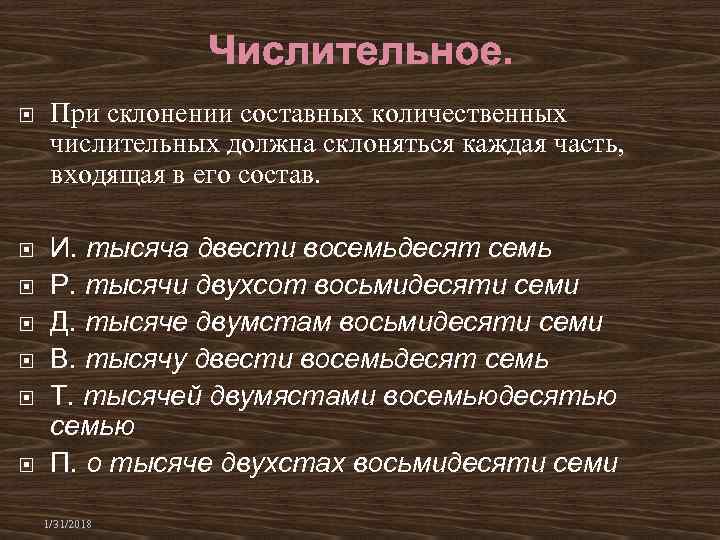 Числительное.

При склонении составных количественных числительных должна склоняться каждая часть, входящая в его состав.

И. тысяча двести восемьдесят семь

Р. тысячи двухсот восьмидесяти семи

Д. тысяче двумстам восьмидесяти семи

В. тысячу двести восемьдесят семь

Т. тысячей двумястами восемьюдесятью семью

П. о тысяче двухстах восьмидесяти семи

1/31/2018